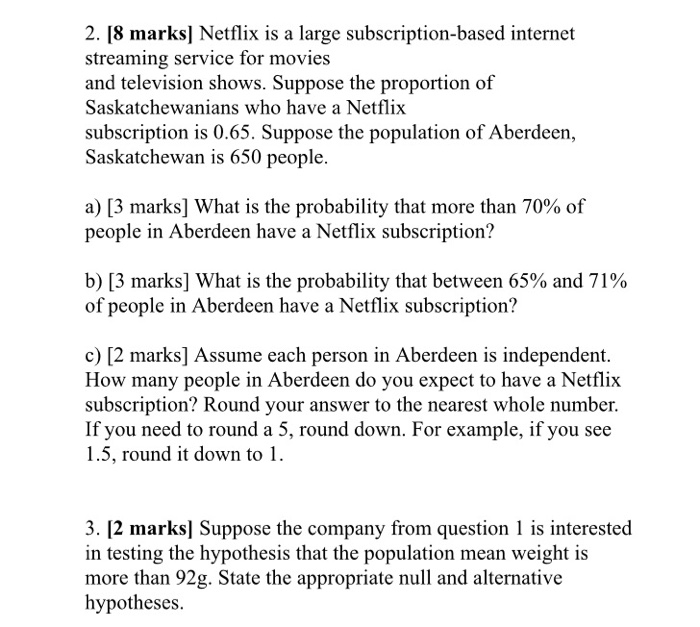 2. [8 marks] Netflix is a large subscription-based internet streaming service for movies
and television shows. Suppose the proportion of Saskatchewanians who have a Netflix
subscription is 0.65. Suppose the population of Aberdeen, Saskatchewan is 650 people.

a) [3 marks] What is the probability that more than 70% of people in Aberdeen have a Netflix subscription?

b) [3 marks] What is the probability that between 65% and 71% of people in Aberdeen have a Netflix subscription?

c) [2 marks] Assume each person in Aberdeen is independent. How many people in Aberdeen do you expect to have a Netflix subscription? Round your answer to the nearest whole number. If you need to round a 5, round down. For example, if you see 1.5, round it down to 1.

3. [2 marks] Suppose the company from question 1 is interested in testing the hypothesis that the population mean weight is more than 92g. State the appropriate null and alternative hypotheses.